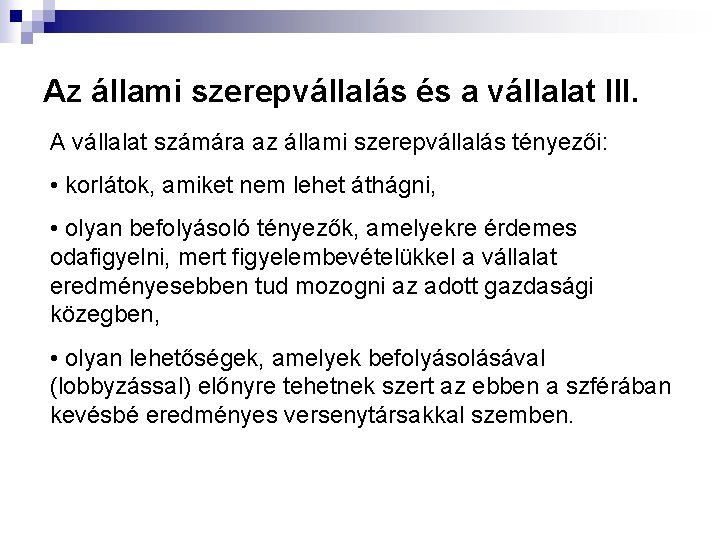 Az állami szerepvállalás és a vállalat III.

A vállalat számára az állami szerepvállalás tényezői:

• korlátok, amiket nem lehet áthágni,

• olyan befolyásoló tényezők, amelyekre érdemes odafigyelni, mert figyelembevételükkel a vállalat eredményesebben tud mozogni az adott gazdasági közegben,

• olyan lehetőségek, amelyek befolyásolásával (lobbyzással) előnyre tehetnek szert az ebben a szférában kevésbé eredményes versenytársakkal szemben.